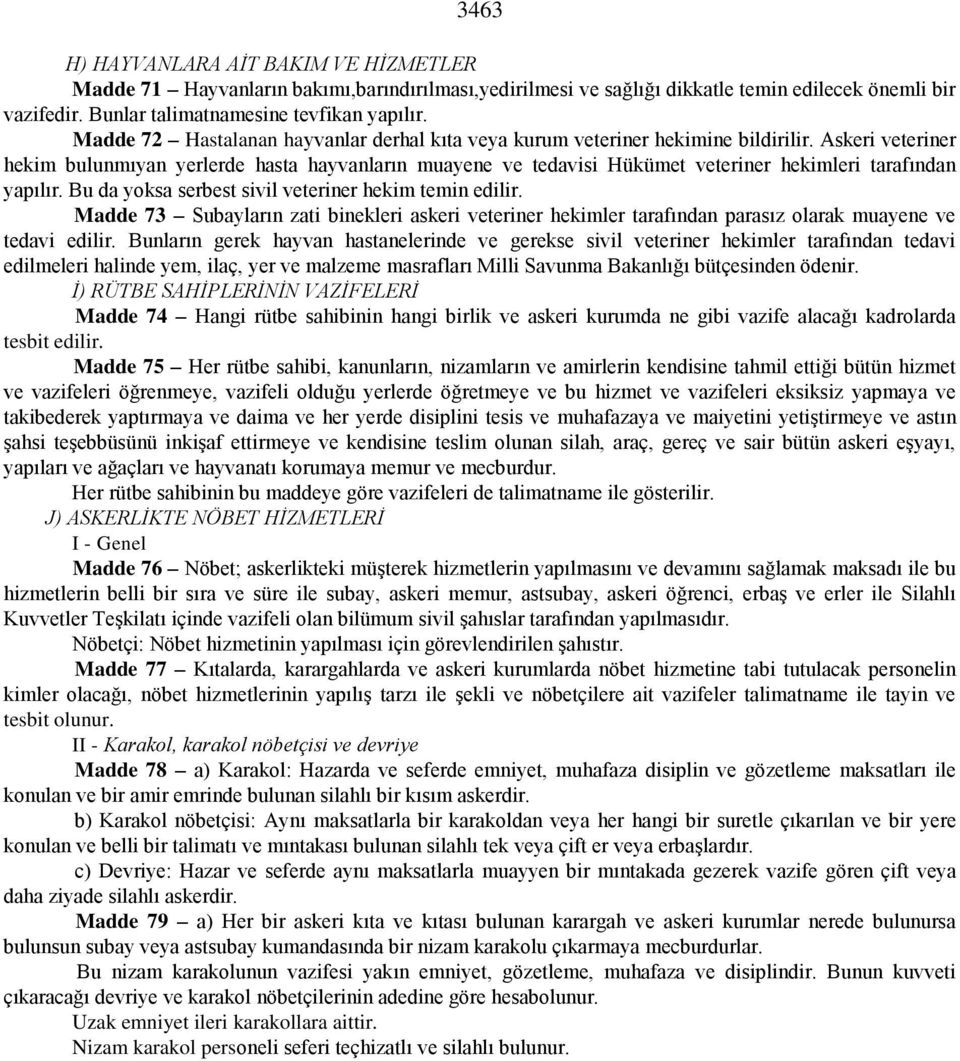 3463

H) HAYVANLARA AİT BAKIM VE HİZMETLER

Madde 71 – Hayvanların bakımı,barındırılması,yedirilmesi ve sağlığı dikkatle temin edilecek önemli bir vazifedir. Bunlar talimatnamesine tevfikan yapılır.

Madde 72 – Hastalanan hayvanlar derhal kıta veya kurum veteriner hekimine bildirilir. Askeri veteriner hekim bulunmıyan yerlerde hasta hayvanların muayene ve tedavisi Hükümet veteriner hekimleri tarafından yapılır. Bu da yoksa serbest sivil veteriner hekim temin edilir.

Madde 73 – Subayların zati binekleri askeri veteriner hekimler tarafından parasız olarak muayene ve tedavi edilir. Bunların gerek hayvan hastanelerinde ve gerekse sivil veteriner hekimler tarafından tedavi edilmeleri halinde yem, ilaç, yer ve malzeme masrafları Milli Savunma Bakanlığı bütçesinden ödenir.

İ) RÜTBE SAHİPLERİNİN VAZİFELERİ

Madde 74 – Hangi rütbe sahibinin hangi birlik ve askeri kurumda ne gibi vazife alacağı kadrolarda tesbit edilir.

Madde 75 – Her rütbe sahibi, kanunların, nizamların ve amirlerin kendisine tahmil ettiği bütün hizmet ve vazifeleri öğrenmeye, vazifeli olduğu yerlerde öğretmeye ve bu hizmet ve vazifeleri eksiksiz yapmaya ve takibederek yaptırmaya ve daima ve her yerde disiplini tesis ve muhafazaya ve maiyetini yetiştirmeye ve astın şahsi teşebbüsünü inkişaf ettirmeye ve kendisine teslim olunan silah, araç, gereç ve sair bütün askeri eşyayı, yapıları ve ağaçları ve hayvanatı korumaya memur ve mecburdur.

Her rütbe sahibinin bu maddeye göre vazifeleri de talimatname ile gösterilir.

J) ASKERLİKTE NÖBET HİZMETLERİ

I - Genel

Madde 76 – Nöbet; askerlikteki müşterek hizmetlerin yapılmasını ve devamını sağlamak maksadı ile bu hizmetlerin belli bir sıra ve süre ile subay, askeri memur, astsubay, askeri öğrenci, erbaş ve erler ile Silahlı Kuvvetler Teşkilatı içinde vazifeli olan bilümum sivil şahıslar tarafından yapılmasıdır.

Nöbetçi: Nöbet hizmetinin yapılması için görevlendirilen şahıstır.

Madde 77 – Kıtalarda, karargahlarda ve askeri kurumlarda nöbet hizmetine tabi tutulacak personelin kimler olacağı, nöbet hizmetlerinin yapılış tarzı ile şekli ve nöbetçilere ait vazifeler talimatname ile tayin ve tesbit olunur.

II - Karakol, karakol nöbetçisi ve devriye

Madde 78 – a) Karakol: Hazarda ve seferde emniyet, muhafaza disiplin ve gözetleme maksatları ile konulan ve bir amir emrinde bulunan silahlı bir kısım askerdir.

b) Karakol nöbetçisi: Aynı maksatlarla bir karakoldan veya her hangi bir suretle çıkarılan ve bir yere konulan ve belli bir talimatı ve mıntakası bulunan silahlı tek veya çift er veya erbaşlardır.

c) Devriye: Hazar ve seferde aynı maksatlarla muayyen bir mıntakada gezerek vazife gören çift veya daha ziyade silahlı askerdir.

Madde 79 – a) Her bir askeri kıta ve kıtası bulunan karargah ve askeri kurumlar nerede bulunursa bulunsun subay veya astsubay kumandasında bir nizam karakolu çıkarmaya mecburdurlar.

Bu nizam karakolunun vazifesi yakın emniyet, gözetleme, muhafaza ve disiplindir. Bunun kuvveti çıkaracağı devriye ve karakol nöbetçilerinin adedine göre hesabolunur.

Uzak emniyet ileri karakollara aittir.

Nizam karakol personeli seferi teçhizatlı ve silahlı bulunur.